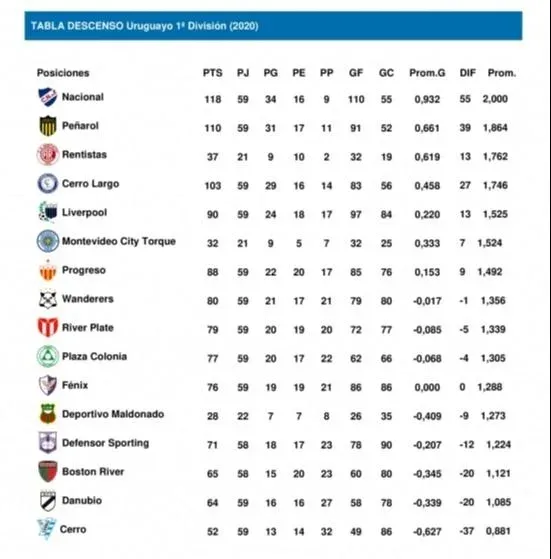 TABLA DESCENSO Uruguayo 1ª División (2020)

| Posiciones | PTS | PJ | PG | PE | PP | GF | GC | Prom.G | DIF | Prom. |
|---|---|---|---|---|---|---|---|---|---|---|
| Nacional | 118 | 59 | 34 | 16 | 9 | 110 | 55 | 0,932 | 55 | 2,000 |
| Peñarol | 110 | 59 | 31 | 17 | 11 | 91 | 52 | 0,661 | 39 | 1,864 |
| Rentistas | 37 | 21 | 9 | 10 | 2 | 32 | 19 | 0,619 | 13 | 1,762 |
| Cerro Largo | 103 | 59 | 29 | 16 | 14 | 83 | 56 | 0,458 | 27 | 1,746 |
| Liverpool | 90 | 59 | 24 | 18 | 17 | 97 | 84 | 0,220 | 13 | 1,525 |
| Montevideo City Torque | 32 | 21 | 9 | 5 | 7 | 32 | 25 | 0,333 | 7 | 1,524 |
| Progreso | 88 | 59 | 22 | 20 | 17 | 85 | 76 | 0,153 | 9 | 1,492 |
| Wanderers | 80 | 59 | 21 | 17 | 21 | 79 | 80 | -0,017 | -1 | 1,356 |
| River Plate | 79 | 59 | 20 | 19 | 20 | 72 | 77 | -0,085 | -5 | 1,339 |
| Plaza Colonia | 77 | 59 | 20 | 17 | 22 | 62 | 66 | -0,068 | -4 | 1,305 |
| Fénix | 76 | 59 | 19 | 19 | 21 | 86 | 86 | 0,000 | 0 | 1,288 |
| Deportivo Maldonado | 28 | 22 | 7 | 7 | 8 | 26 | 35 | -0,409 | -9 | 1,273 |
| Defensor Sporting | 71 | 58 | 18 | 17 | 23 | 78 | 90 | -0,207 | -12 | 1,224 |
| Boston River | 65 | 58 | 15 | 20 | 23 | 60 | 80 | -0,345 | -20 | 1,121 |
| Danubio | 64 | 59 | 16 | 16 | 27 | 58 | 78 | -0,339 | -20 | 1,085 |
| Cerro | 52 | 59 | 13 | 14 | 32 | 49 | 86 | -0,627 | -37 | 0,881 |